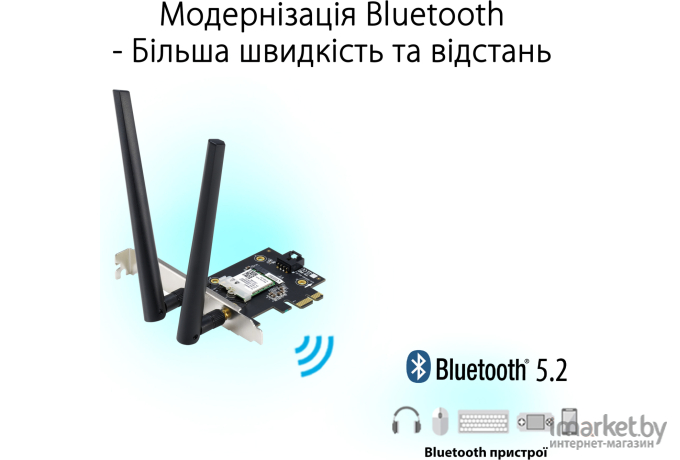 Модернізація Bluetooth
- Більша швидкість та відстань

Bluetooth® 5.2

Bluetooth пристрої

imarket.by
интернет-магазин